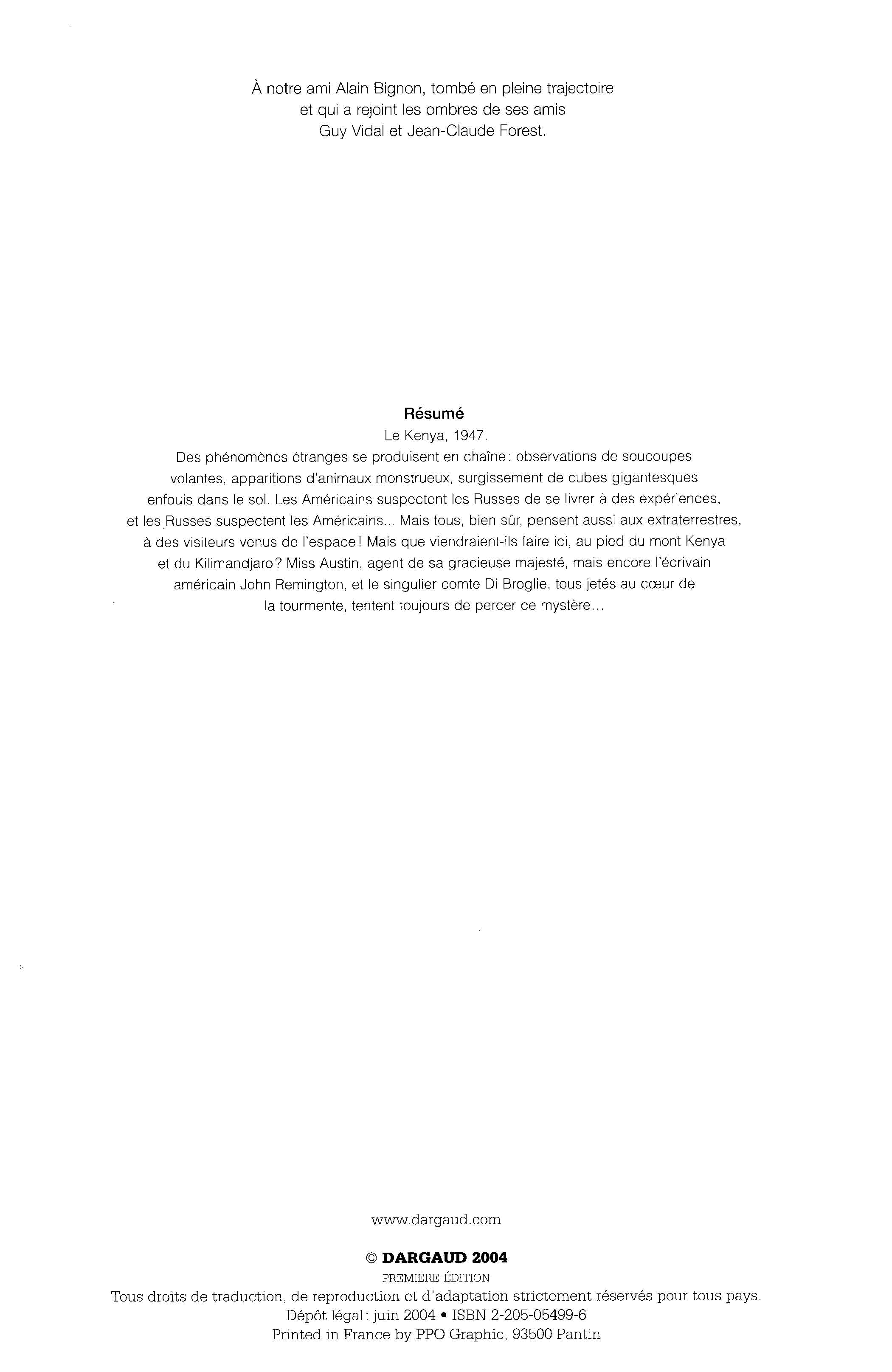 À notre ami Alain Bignon, tombé en pleine trajectoire et qui a rejoint les ombres de ses amis Guy Vidal et Jean-Claude Forest.

Résumé

Le Kenya, 1947.

Des phénomènes étranges se produisent en chaîne : observations de soucoupes volantes, apparitions d'animaux monstrueux, surgissement de cubes gigantesques enfouis dans le sol. Les Américains suspectent les Russes de se livrer à des expériences, et les Russes suspectent les Américains... Mais tous, bien sûr, pensent aussi aux extraterrestres, à des visiteurs venus de l'espace ! Mais que viendraient-ils faire ici, au pied du mont Kenya et du Kilimandjaro ? Miss Austin, agent de sa gracieuse majesté, mais encore l'écrivain américain John Remington, et le singulier comte Di Broglie, tous jetés au cœur de la tourmente, tentent toujours de percer ce mystère...

www.dargaud.com

© DARGAUD 2004

PREMIÈRE ÉDITION

Tous droits de traduction, de reproduction et d'adaptation strictement réservés pour tous pays.

Dépôt légal : juin 2004 • ISBN 2-205-05499-6

Printed in France by PPO Graphic, 93500 Pantin